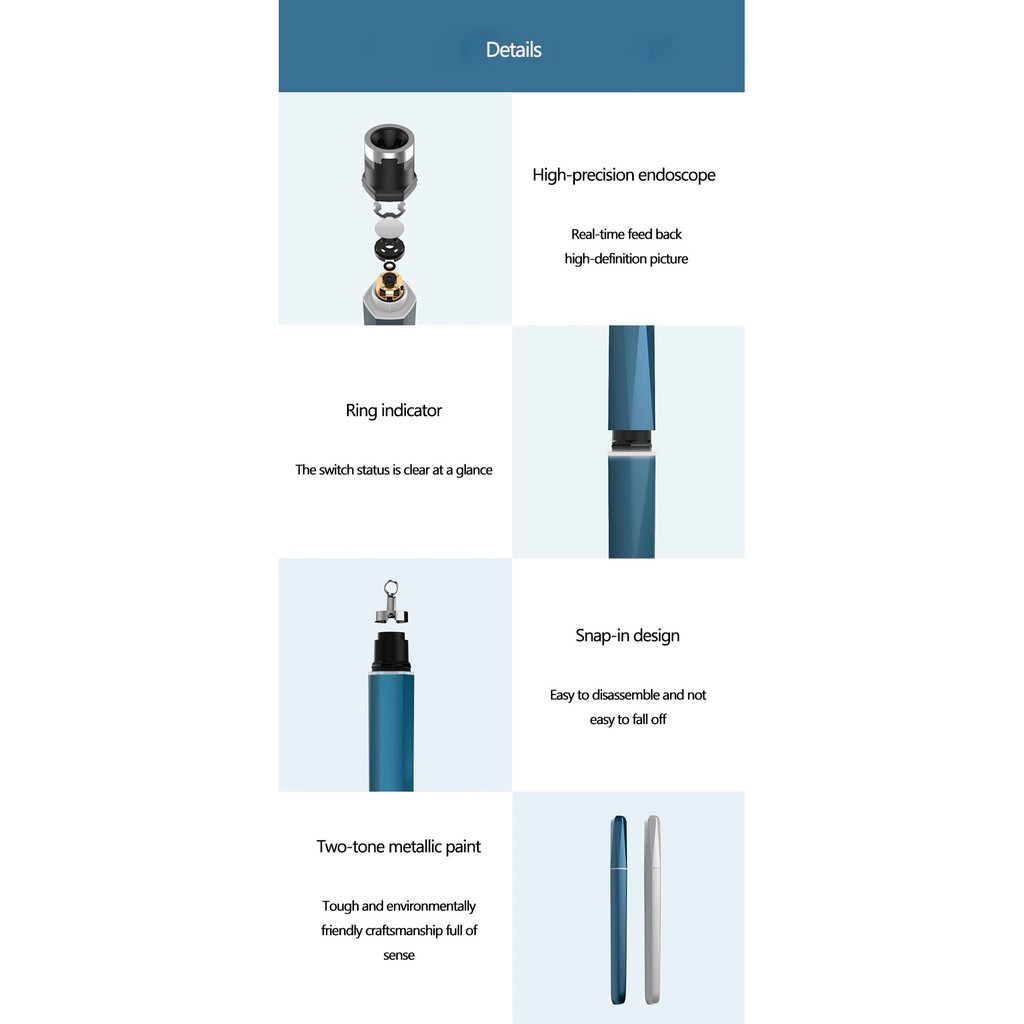 Details

High-precision endoscope

Real-time feed back
high-definition picture

Ring indicator

The switch status is clear at a glance

Snap-in design

Easy to disassemble and not
easy to fall off

Two-tone metallic paint

Tough and environmentally
friendly craftsmanship full of
sense